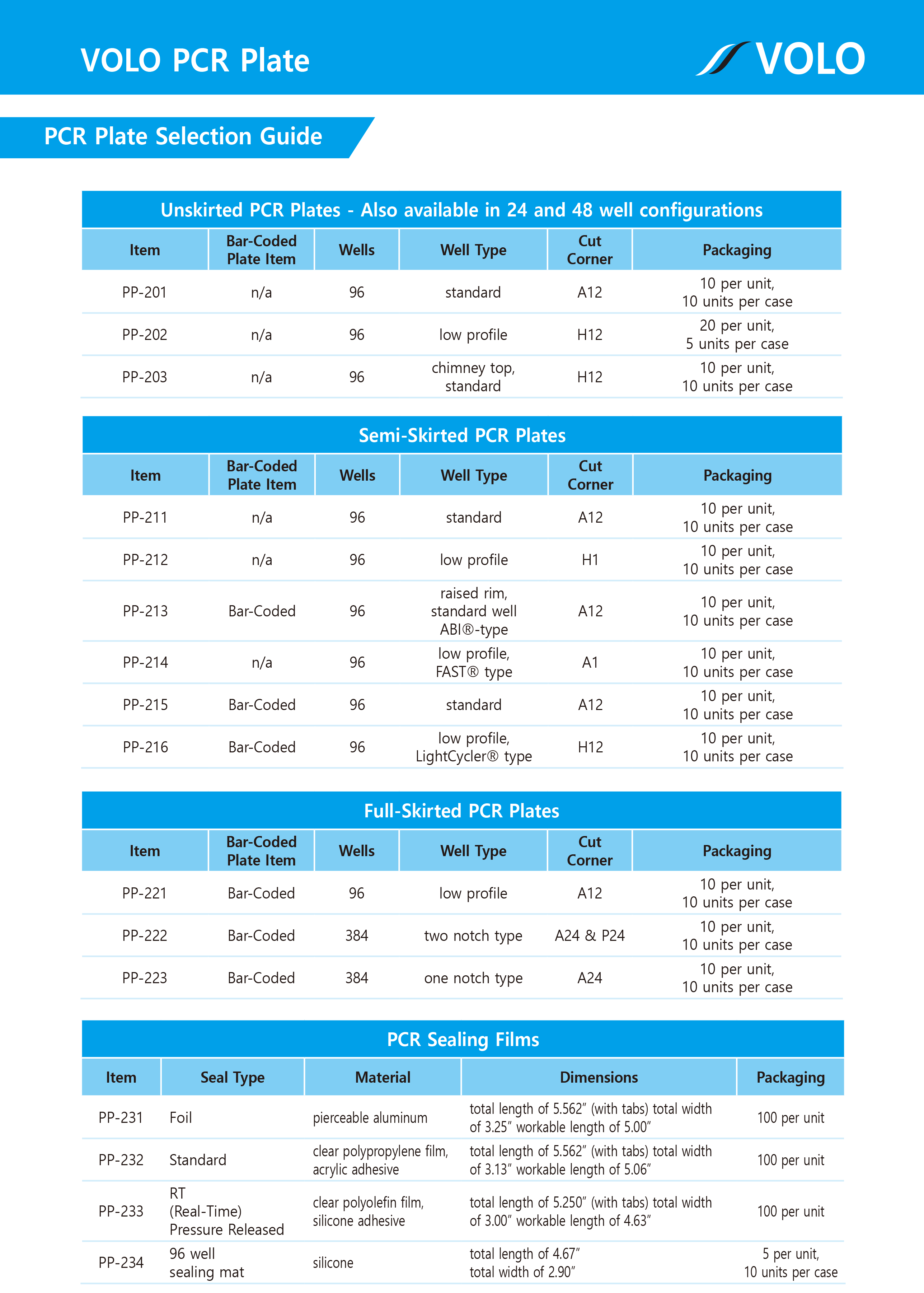 VOLO PCR Plate

VOLO

PCR Plate Selection Guide

Unskirted PCR Plates - Also available in 24 and 48 well configurations

| Item | Bar-Coded Plate Item | Wells | Well Type | Cut Corner | Packaging |
|---|---|---|---|---|---|
| PP-201 | n/a | 96 | standard | A12 | 10 per unit, 10 units per case |
| PP-202 | n/a | 96 | low profile | H12 | 20 per unit, 5 units per case |
| PP-203 | n/a | 96 | chimney top, standard | H12 | 10 per unit, 10 units per case |

Semi-Skirted PCR Plates

| Item | Bar-Coded Plate Item | Wells | Well Type | Cut Corner | Packaging |
|---|---|---|---|---|---|
| PP-211 | n/a | 96 | standard | A12 | 10 per unit, 10 units per case |
| PP-212 | n/a | 96 | low profile | H1 | 10 per unit, 10 units per case |
| PP-213 | Bar-Coded | 96 | raised rim, standard well ABI®-type | A12 | 10 per unit, 10 units per case |
| PP-214 | n/a | 96 | low profile, FAST® type | A1 | 10 per unit, 10 units per case |
| PP-215 | Bar-Coded | 96 | standard | A12 | 10 per unit, 10 units per case |
| PP-216 | Bar-Coded | 96 | low profile, LightCycler® type | H12 | 10 per unit, 10 units per case |

Full-Skirted PCR Plates

| Item | Bar-Coded Plate Item | Wells | Well Type | Cut Corner | Packaging |
|---|---|---|---|---|---|
| PP-221 | Bar-Coded | 96 | low profile | A12 | 10 per unit, 10 units per case |
| PP-222 | Bar-Coded | 384 | two notch type | A24 & P24 | 10 per unit, 10 units per case |
| PP-223 | Bar-Coded | 384 | one notch type | A24 | 10 per unit, 10 units per case |

PCR Sealing Films

| Item | Seal Type | Material | Dimensions | Packaging |
|---|---|---|---|---|
| PP-231 | Foil | pierceable aluminum | total length of 5.562″ (with tabs) total width of 3.25″ workable length of 5.00″ | 100 per unit |
| PP-232 | Standard | clear polypropylene film, acrylic adhesive | total length of 5.562″ (with tabs) total width of 3.13″ workable length of 5.06″ | 100 per unit |
| PP-233 | RT (Real-Time) Pressure Released | clear polyolefin film, silicone adhesive | total length of 5.250″ (with tabs) total width of 3.00″ workable length of 4.63″ | 100 per unit |
| PP-234 | 96 well sealing mat | silicone | total length of 4.67″ total width of 2.90″ | 5 per unit, 10 units per case |